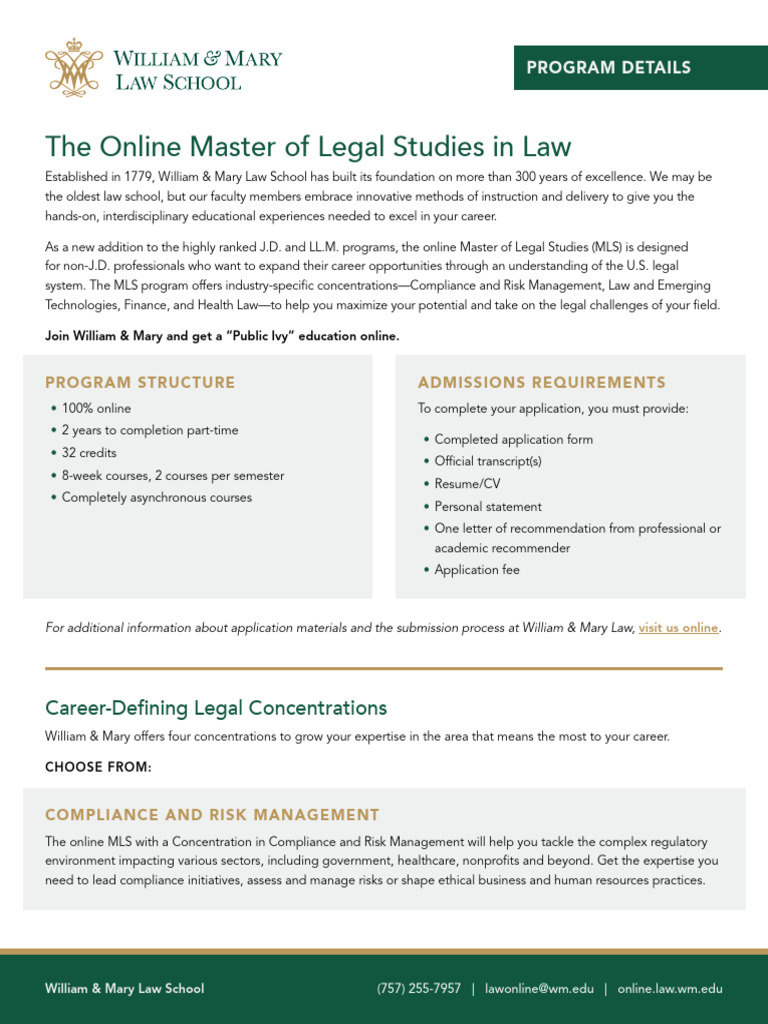 WILLIAM & MARY LAW SCHOOL

PROGRAM DETAILS

The Online Master of Legal Studies in Law

Established in 1779, William & Mary Law School has built its foundation on more than 300 years of excellence. We may be the oldest law school, but our faculty members embrace innovative methods of instruction and delivery to give you the hands-on, interdisciplinary educational experiences needed to excel in your career.

As a new addition to the highly ranked J.D. and LL.M. programs, the online Master of Legal Studies (MLS) is designed for non-J.D. professionals who want to expand their career opportunities through an understanding of the U.S. legal system. The MLS program offers industry-specific concentrations—Compliance and Risk Management, Law and Emerging Technologies, Finance, and Health Law—to help you maximize your potential and take on the legal challenges of your field.

Join William & Mary and get a "Public Ivy" education online.

PROGRAM STRUCTURE

• 100% online
• 2 years to completion part-time
• 32 credits
• 8-week courses, 2 courses per semester
• Completely asynchronous courses

ADMISSIONS REQUIREMENTS

To complete your application, you must provide:

• Completed application form
• Official transcript(s)
• Resume/CV
• Personal statement
• One letter of recommendation from professional or academic recommender
• Application fee

For additional information about application materials and the submission process at William & Mary Law, visit us online.

Career-Defining Legal Concentrations

William & Mary offers four concentrations to grow your expertise in the area that means the most to your career.

CHOOSE FROM:

COMPLIANCE AND RISK MANAGEMENT

The online MLS with a Concentration in Compliance and Risk Management will help you tackle the complex regulatory environment impacting various sectors, including government, healthcare, nonprofits and beyond. Get the expertise you need to lead compliance initiatives, assess and manage risks or shape ethical business and human resources practices.

William & Mary Law School

(757) 255-7957 | lawonline@wm.edu | online.law.wm.edu